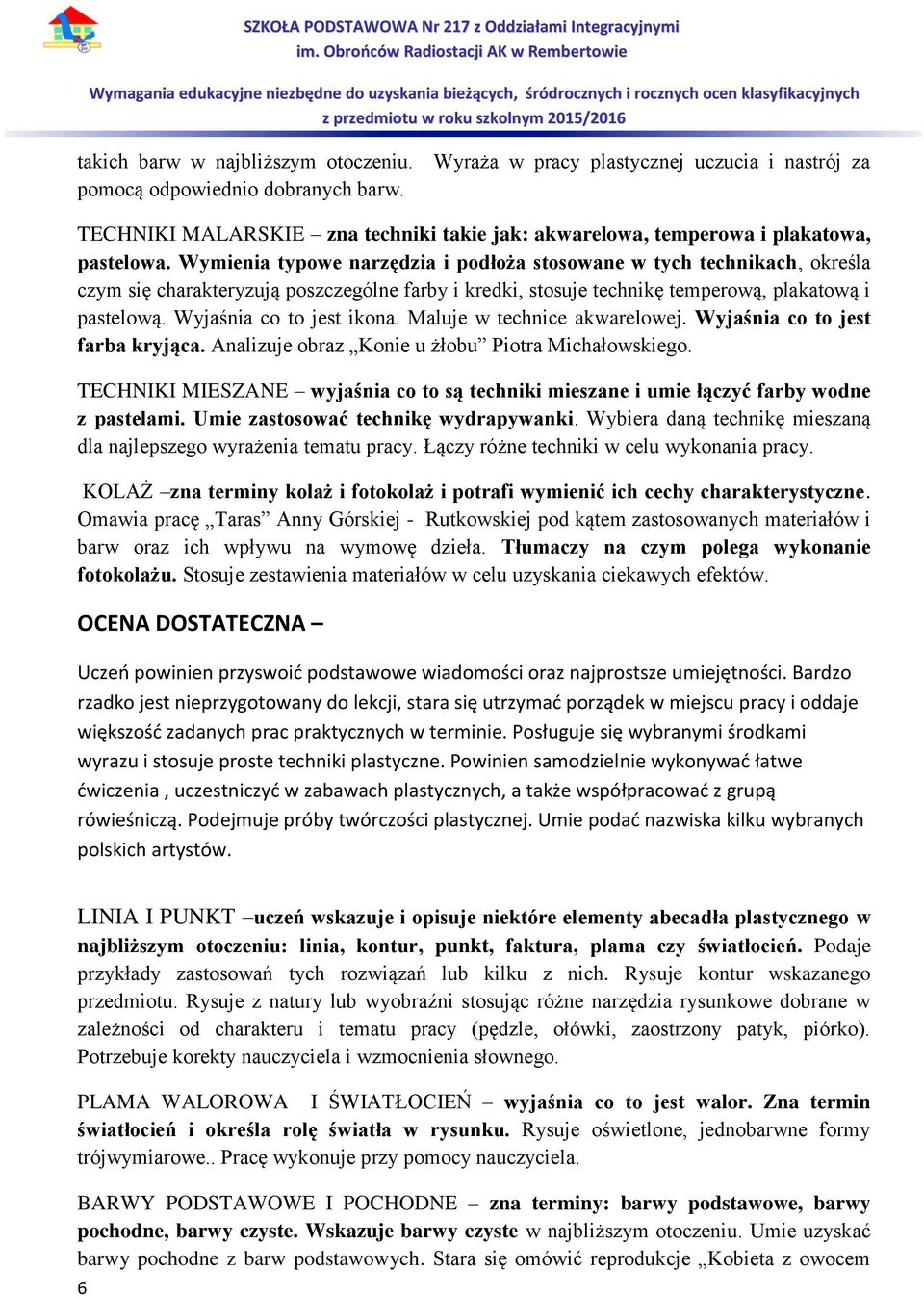 SZKOŁA PODSTAWOWA Nr 217 z Oddziałami Integracyjnymi
im. Obrońców Radiostacji AK w Rembertowie

Wymagania edukacyjne niezbędne do uzyskania bieżących, śródrocznych i rocznych ocen klasyfikacyjnych
z przedmiotu w roku szkolnym 2015/2016

takich barw w najbliższym otoczeniu. Wyraża w pracy plastycznej uczucia i nastrój za pomocą odpowiednio dobranych barw.

TECHNIKI MALARSKIE – zna techniki takie jak: akwarelowa, temperowa i plakatowa, pastelowa. Wymienia typowe narzędzia i podłoża stosowane w tych technikach, określa czym się charakteryzują poszczególne farby i kredki, stosuje technikę temperową, plakatową i pastelową. Wyjaśnia co to jest ikona. Maluje w technice akwarelowej. Wyjaśnia co to jest farba kryjąca. Analizuje obraz „Konie u żłobu” Piotra Michałowskiego.

TECHNIKI MIESZANE – wyjaśnia co to są techniki mieszane i umie łączyć farby wodne z pastelami. Umie zastosować technikę wydrapywanki. Wybiera daną technikę mieszaną dla najlepszego wyrażenia tematu pracy. Łączy różne techniki w celu wykonania pracy.

KOLAŻ –zna terminy kolaż i fotokolaż i potrafi wymienić ich cechy charakterystyczne. Omawia pracę „Taras” Anny Górskiej - Rutkowskiej pod kątem zastosowanych materiałów i barw oraz ich wpływu na wymowę dzieła. Tłumaczy na czym polega wykonanie fotokolażu. Stosuje zestawienia materiałów w celu uzyskania ciekawych efektów.

OCENA DOSTATECZNA –

Uczeń powinien przyswoić podstawowe wiadomości oraz najprostsze umiejętności. Bardzo rzadko jest nieprzygotowany do lekcji, stara się utrzymać porządek w miejscu pracy i oddaje większość zadanych prac praktycznych w terminie. Posługuje się wybranymi środkami wyrazu i stosuje proste techniki plastyczne. Powinien samodzielnie wykonywać łatwe ćwiczenia , uczestniczyć w zabawach plastycznych, a także współpracować z grupą rówieśniczą. Podejmuje próby twórczości plastycznej. Umie podać nazwiska kilku wybranych polskich artystów.

LINIA I PUNKT –uczeń wskazuje i opisuje niektóre elementy abecadła plastycznego w najbliższym otoczeniu: linia, kontur, punkt, faktura, plama czy światłocień. Podaje przykłady zastosowań tych rozwiązań lub kilku z nich. Rysuje kontur wskazanego przedmiotu. Rysuje z natury lub wyobraźni stosując różne narzędzia rysunkowe dobrane w zależności od charakteru i tematu pracy (pędzle, ołówki, zaostrzony patyk, piórko). Potrzebuje korekty nauczyciela i wzmocnienia słownego.

PLAMA WALOROWA I ŚWIATŁOCIEŃ – wyjaśnia co to jest walor. Zna termin światłocień i określa rolę światła w rysunku. Rysuje oświetlone, jednobarwne formy trójwymiarowe.. Pracę wykonuje przy pomocy nauczyciela.

BARWY PODSTAWOWE I POCHODNE – zna terminy: barwy podstawowe, barwy pochodne, barwy czyste. Wskazuje barwy czyste w najbliższym otoczeniu. Umie uzyskać barwy pochodne z barw podstawowych. Stara się omówić reprodukcje „Kobieta z owocem

6